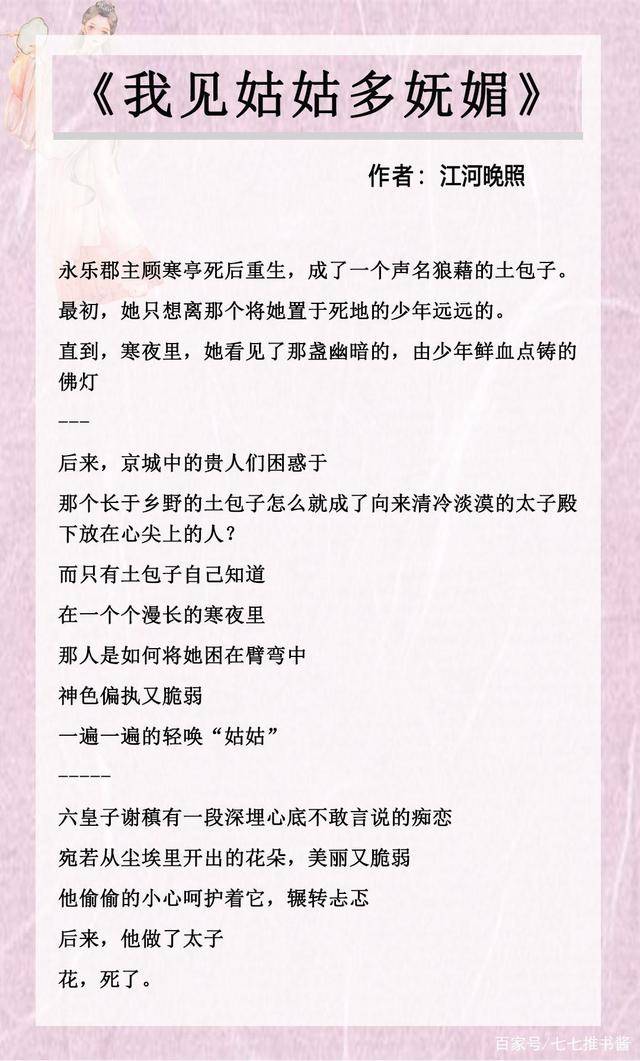 《我见姑姑多妩媚》

作者：江河晚照

永乐郡主顾寒亭死后重生，成了一个声名狼藉的土包子。

最初，她只想离那个将她置于死地的少年远远的。

直到，寒夜里，她看见了那盏幽暗的，由少年鲜血点铸的佛灯

---

后来，京城中的贵人们困惑于

那个长于乡野的土包子怎么就成了向来清冷淡漠的太子殿下放在心尖上的人？

而只有土包子自己知道

在一个个漫长的寒夜里

那人是如何将她困在臂弯中

神色偏执又脆弱

一遍一遍的轻唤“姑姑”

-----

六皇子谢稹有一段深埋心底不敢言说的痴恋

宛若从尘埃里开出的花朵，美丽又脆弱

他偷偷的小心呵护着它，辗转忐忑

后来，他做了太子

花，死了。

百家号/七七推书酱